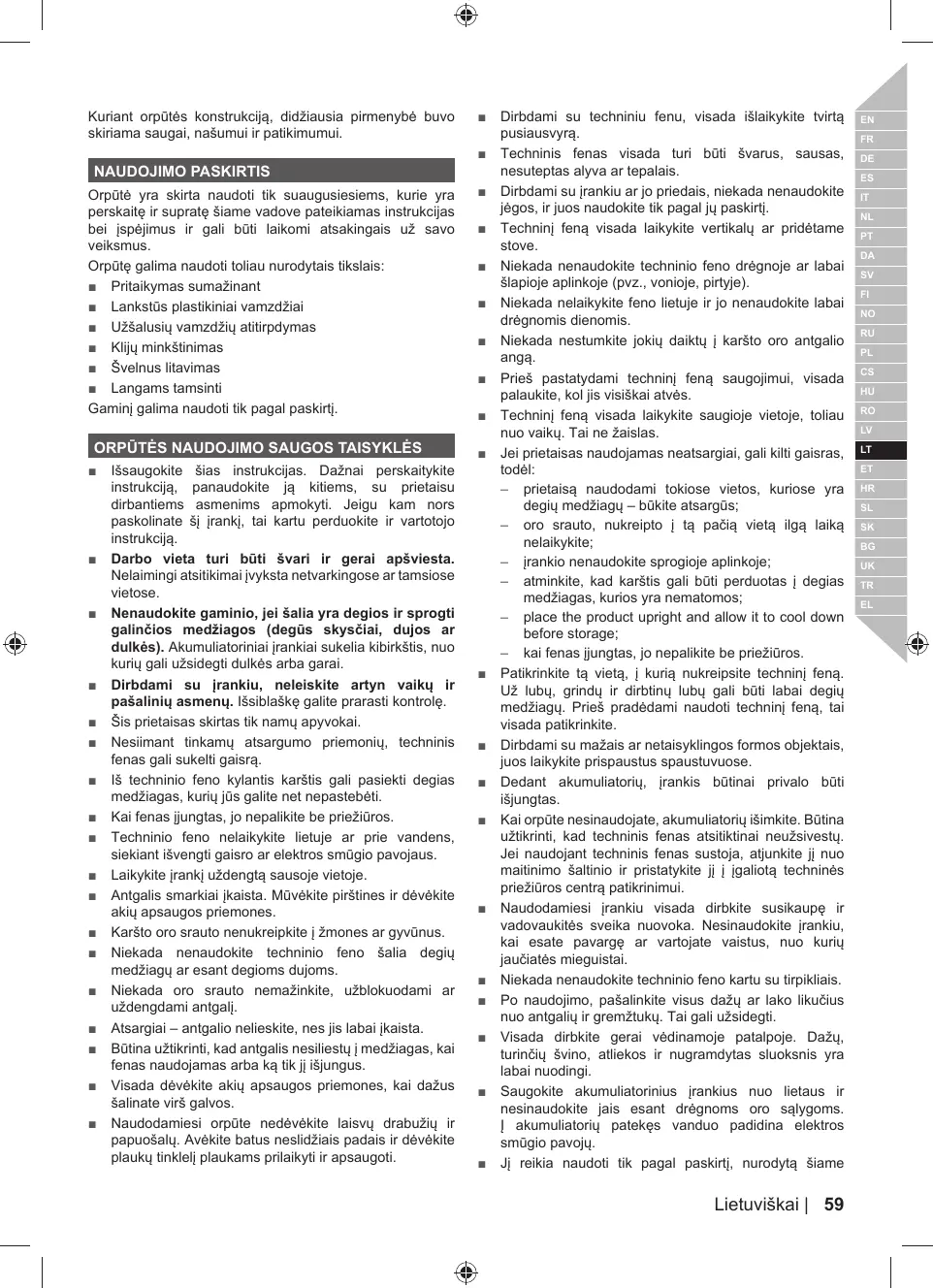 Kuriant orpūtės konstrukciją, didžiausia pirmenybė buvo skiriama saugai, našumui ir patikimumui.

NAUDOJIMO PASKIRTIS

Orpūtė yra skirta naudoti tik suaugusiesiems, kurie yra perskaitę ir supratę šiame vadove pateikiamas instrukcijas bei įspėjimus ir gali būti laikomi atsakingais už savo veiksmus.

Orpūtę galima naudoti toliau nurodytais tikslais:

■ Pritaikymas sumažinant
■ Lankstūs plastikiniai vamzdžiai
■ Užšalusių vamzdžių atitirpdymas
■ Klijų minkštinimas
■ Švelnus litavimas
■ Langams tamsinti

Gaminį galima naudoti tik pagal paskirtį.

ORPŪTĖS NAUDOJIMO SAUGOS TAISYKLĖS

■ Išsaugokite šias instrukcijas. Dažnai perskaitykite instrukciją, panaudokite ją kitiems, su prietaisu dirbantiems asmenims apmokyti. Jeigu kam nors paskolinate šį įrankį, tai kartu perduokite ir vartotojo instrukciją.
■ Darbo vieta turi būti švari ir gerai apšviesta. Nelaimingi atsitikimai įvyksta netvarkingose ar tamsiose vietose.
■ Nenaudokite gaminio, jei šalia yra degios ir sprogti galinčios medžiagos (degūs skysčiai, dujos ar dulkės). Akumuliatoriniai įrankiai sukelia kibirkštis, nuo kurių gali užsidegti dulkės arba garai.
■ Dirbdami su įrankiu, neleiskite artyn vaikų ir pašalinių asmenų. Išsiblaškę galite prarasti kontrolę.
■ Šis prietaisas skirtas tik namų apyvokai.
■ Nesiimant tinkamų atsargumo priemonių, techninis fenas gali sukelti gaisrą.
■ Iš techninio feno kylantis karštis gali pasiekti degias medžiagas, kurių jūs galite net nepastebėti.
■ Kai fenas įjungtas, jo nepalikite be priežiūros.
■ Techninio feno nelaikykite lietuje ar prie vandens, siekiant išvengti gaisro ar elektros smūgio pavojaus.
■ Laikykite įrankį uždengtą sausoje vietoje.
■ Antgalis smarkiai įkaista. Mūvėkite pirštines ir dėvėkite akių apsaugos priemones.
■ Karšto oro srauto nenukreipkite į žmones ar gyvūnus.
■ Niekada nenaudokite techninio feno šalia degių medžiagų ar esant degioms dujoms.
■ Niekada oro srauto nemažinkite, užblokuodami ar uždengdami antgalį.
■ Atsargiai – antgalio nelieskite, nes jis labai įkaista.
■ Būtina užtikrinti, kad antgalis nesiliestų į medžiagas, kai fenas naudojamas arba ką tik jį išjungus.
■ Visada dėvėkite akių apsaugos priemones, kai dažus šalinate virš galvos.
■ Naudodamiesi orpūte nedėvėkite laisvų drabužių ir papuošalų. Avėkite batus neslidžiais padais ir dėvėkite plaukų tinklelį plaukams prilaikyti ir apsaugoti.

■ Dirbdami su techniniu fenu, visada išlaikykite tvirtą pusiausvyrą.
■ Techninis fenas visada turi būti švarus, sausas, nesuteptas alyva ar tepalais.
■ Dirbdami su įrankiu ar jo priedais, niekada nenaudokite jėgos, ir juos naudokite tik pagal jų paskirtį.
■ Techninį feną visada laikykite vertikalų ar pridėtame stove.
■ Niekada nenaudokite techninio feno drėgnoje ar labai šlapioje aplinkoje (pvz., vonioje, pirtyje).
■ Niekada nelaikykite feno lietuje ir jo nenaudokite labai drėgnomis dienomis.
■ Niekada nestumkite jokių daiktų į karšto oro antgalio angą.
■ Prieš pastatydami techninį feną saugojimui, visada palaukite, kol jis visiškai atvės.
■ Techninį feną visada laikykite saugioje vietoje, toliau nuo vaikų. Tai ne žaislas.
■ Jei prietaisas naudojamas neatsargiai, gali kilti gaisras, todėl:
– prietaisą naudodami tokiose vietos, kuriose yra degių medžiagų – būkite atsargūs;
– oro srauto, nukreipto į tą pačią vietą ilgą laiką nelaikykite;
– įrankio nenaudokite sprogioje aplinkoje;
– atminkite, kad karštis gali būti perduotas į degias medžiagas, kurios yra nematomos;
– place the product upright and allow it to cool down before storage;
– kai fenas įjungtas, jo nepalikite be priežiūros.
■ Patikrinkite tą vietą, į kurią nukreipsite techninį feną. Už lubų, grindų ir dirbtinų lubų gali būti labai degių medžiagų. Prieš pradėdami naudoti techninį feną, tai visada patikrinkite.
■ Dirbdami su mažais ar netaisyklingos formos objektais, juos laikykite prispaustus spaustuvuose.
■ Dedant akumuliatorių, įrankis būtinai privalo būti išjungtas.
■ Kai orpūte nesinaudojate, akumuliatorių išimkite. Būtina užtikrinti, kad techninis fenas atsitiktinai neužsivestų. Jei naudojant techninis fenas sustoja, atjunkite jį nuo maitinimo šaltinio ir pristatykite jį į įgaliotą techninės priežiūros centrą patikrinimui.
■ Naudodamiesi įrankiu visada dirbkite susikaupę ir vadovaukitės sveika nuovoka. Nesinaudokite įrankiu, kai esate pavargę ar vartojate vaistus, nuo kurių jaučiatės mieguistai.
■ Niekada nenaudokite techninio feno kartu su tirpikliais.
■ Po naudojimo, pašalinkite visus dažų ar lako likučius nuo antgalių ir gremžtukų. Tai gali užsidegti.
■ Visada dirbkite gerai vėdinamoje patalpoje. Dažų, turinčių švino, atliekos ir nugramdytas sluoksnis yra labai nuodingi.
■ Saugokite akumuliatorinius įrankius nuo lietaus ir nesinaudokite jais esant drėgnoms oro sąlygoms. Į akumuliatorių patekęs vanduo padidina elektros smūgio pavojų.
■ Jį reikia naudoti tik pagal paskirtį, nurodytą šiame

EN FR DE ES IT NL PT DA SV FI NO RU PL CS HU RO LV LT ET HR SL SK BG UK TR EL

Lietuviškai | 59